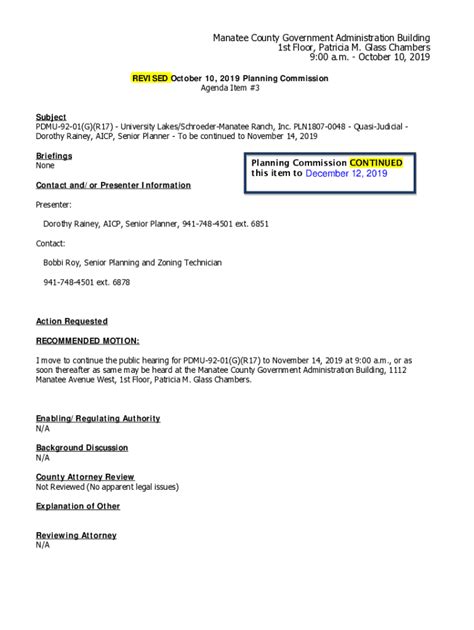 Manatee County Government Administration Building
1st Floor, Patricia M. Glass Chambers
9:00 a.m. - October 10, 2019

REVISED October 10, 2019 Planning Commission
Agenda Item #3

Subject
PDMU-92-01(G)(R17) - University Lakes/Schroeder-Manatee Ranch, Inc. PLN1807-0048 - Quasi-Judicial - Dorothy Rainey, AICP, Senior Planner - To be continued to November 14, 2019

Briefings
None

Planning Commission CONTINUED this item to December 12, 2019

Contact and/or Presenter Information

Presenter:

Dorothy Rainey, AICP, Senior Planner, 941-748-4501 ext. 6851

Contact:

Bobbi Roy, Senior Planning and Zoning Technician

941-748-4501 ext. 6878

Action Requested

RECOMMENDED MOTION:

I move to continue the public hearing for PDMU-92-01(G)(R17) to November 14, 2019 at 9:00 a.m., or as soon thereafter as same may be heard at the Manatee County Government Administration Building, 1112 Manatee Avenue West, 1st Floor, Patricia M. Glass Chambers.

Enabling/Regulating Authority
N/A

Background Discussion
N/A

County Attorney Review
Not Reviewed (No apparent legal issues)

Explanation of Other

Reviewing Attorney
N/A